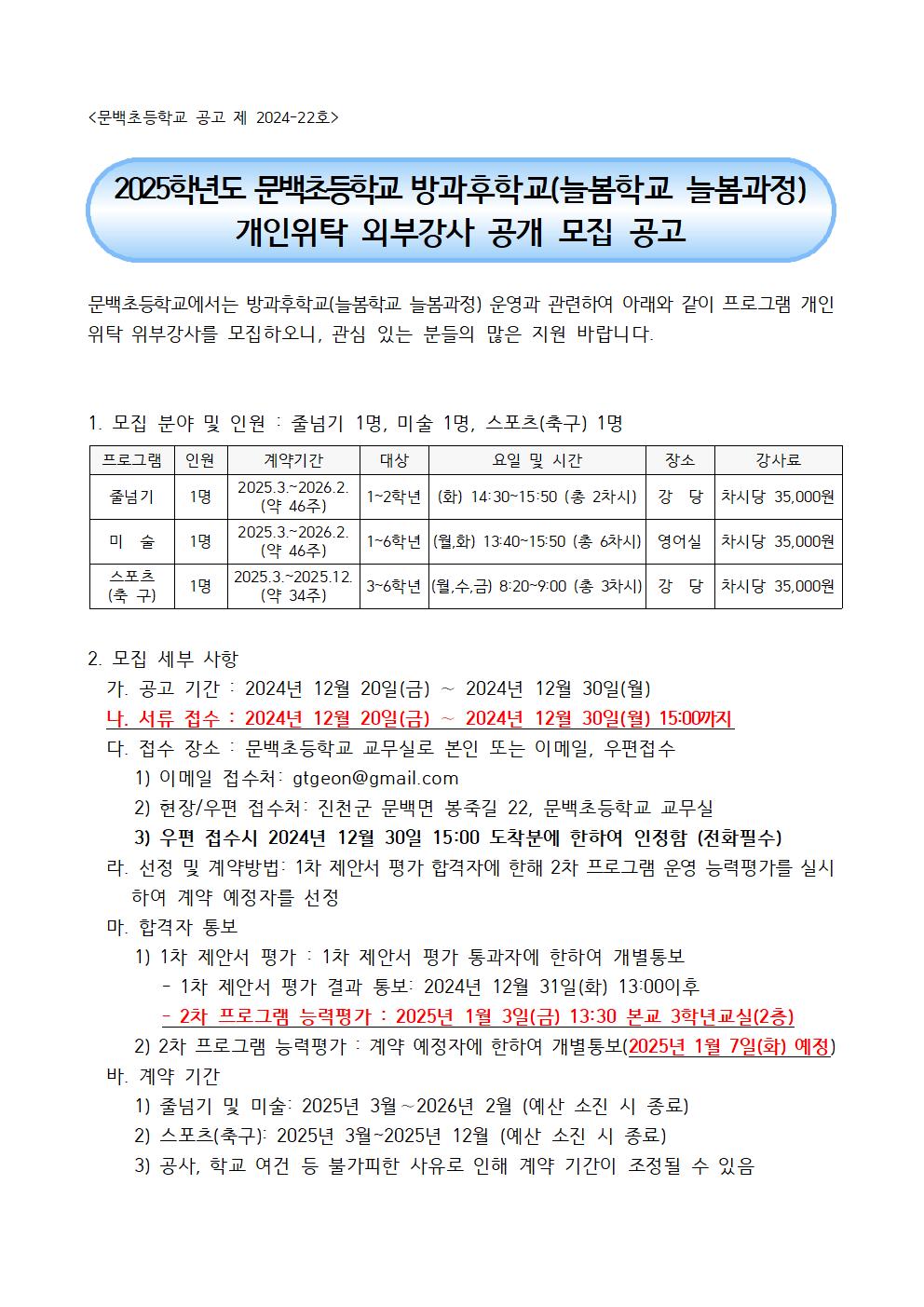 <문백초등학교 공고 제 2024-22호>

2025학년도 문백초등학교 방과후학교(늘봄학교 늘봄과정) 개인위탁 외부강사 공개 모집 공고

문백초등학교에서는 방과후학교(늘봄학교 늘봄과정) 운영과 관련하여 아래와 같이 프로그램 개인 위탁 위부강사를 모집하오니, 관심 있는 분들의 많은 지원 바랍니다.

1. 모집 분야 및 인원 : 줄넘기 1명, 미술 1명, 스포츠(축구) 1명

| 프로그램 | 인원 | 계약기간 | 대상 | 요일 및 시간 | 장소 | 강사료 |
|---|---|---|---|---|---|---|
| 줄넘기 | 1명 | 2025.3.~2026.2. (약 46주) | 1~2학년 | (화) 14:30~15:50 (총 2차시) | 강 당 | 차시당 35,000원 |
| 미 술 | 1명 | 2025.3.~2026.2. (약 46주) | 1~6학년 | (월,화) 13:40~15:50 (총 6차시) | 영어실 | 차시당 35,000원 |
| 스포츠 (축 구) | 1명 | 2025.3.~2025.12. (약 34주) | 3~6학년 | (월,수,금) 8:20~9:00 (총 3차시) | 강 당 | 차시당 35,000원 |

2. 모집 세부 사항
가. 공고 기간 : 2024년 12월 20일(금) ~ 2024년 12월 30일(월)
나. 서류 접수 : 2024년 12월 20일(금) ~ 2024년 12월 30일(월) 15:00까지
다. 접수 장소 : 문백초등학교 교무실로 본인 또는 이메일, 우편접수
1) 이메일 접수처: gtgeon@gmail.com
2) 현장/우편 접수처: 진천군 문백면 봉죽길 22, 문백초등학교 교무실
3) 우편 접수시 2024년 12월 30일 15:00 도착분에 한하여 인정함 (전화필수)
라. 선정 및 계약방법: 1차 제안서 평가 합격자에 한해 2차 프로그램 운영 능력평가를 실시하여 계약 예정자를 선정
마. 합격자 통보
1) 1차 제안서 평가 : 1차 제안서 평가 통과자에 한하여 개별통보
- 1차 제안서 평가 결과 통보: 2024년 12월 31일(화) 13:00이후
- 2차 프로그램 능력평가 : 2025년 1월 3일(금) 13:30 본교 3학년교실(2층)
2) 2차 프로그램 능력평가 : 계약 예정자에 한하여 개별통보(2025년 1월 7일(화) 예정)
바. 계약 기간
1) 줄넘기 및 미술: 2025년 3월~2026년 2월 (예산 소진 시 종료)
2) 스포츠(축구): 2025년 3월~2025년 12월 (예산 소진 시 종료)
3) 공사, 학교 여건 등 불가피한 사유로 인해 계약 기간이 조정될 수 있음